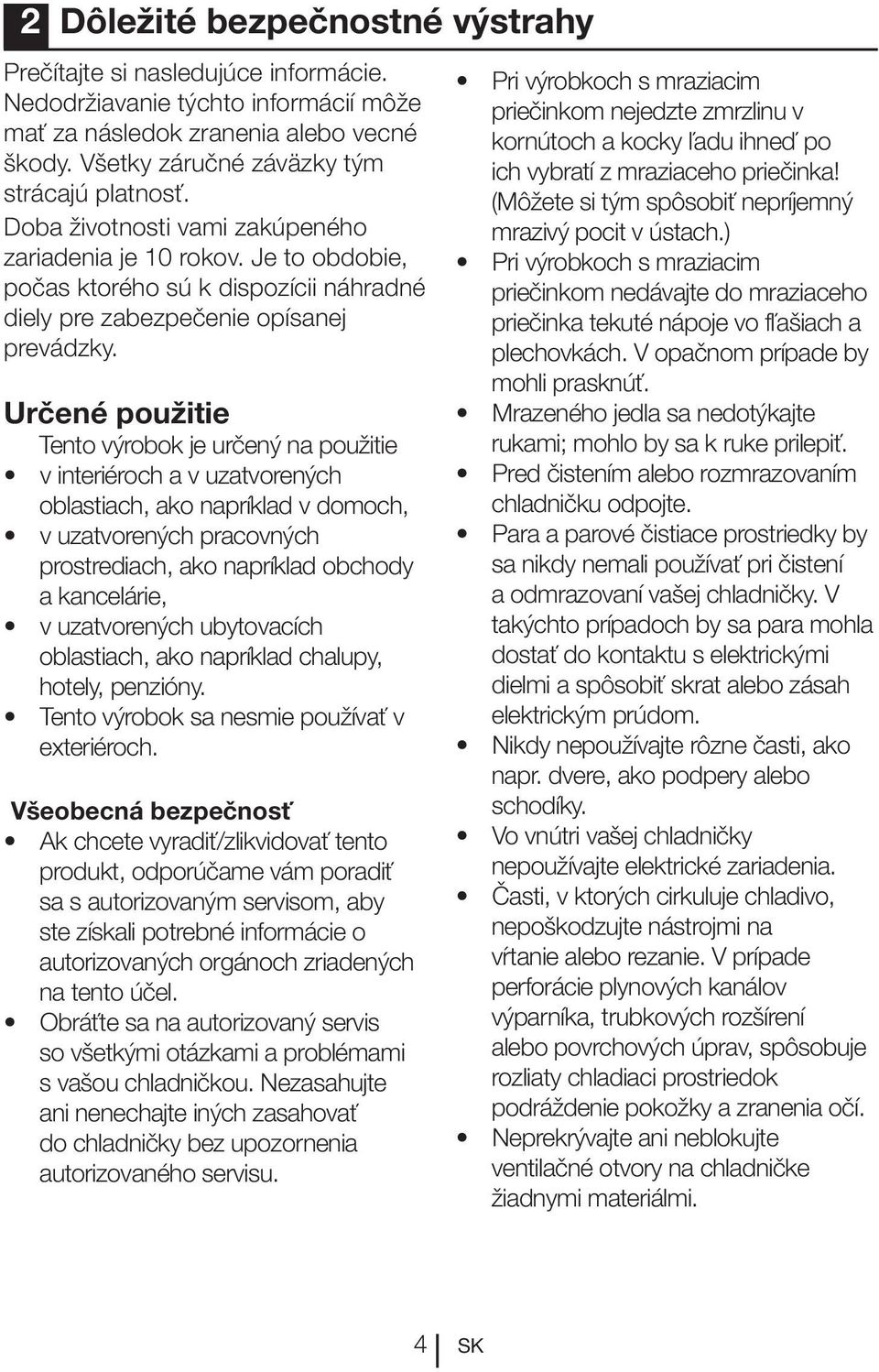 2 Dôležité bezpečnostné výstrahy

Prečítajte si nasledujúce informácie. Nedodržiavanie týchto informácií môže mať za následok zranenia alebo vecné škody. Všetky záručné záväzky tým strácajú platnosť.
Doba životnosti vami zakúpeného zariadenia je 10 rokov. Je to obdobie, počas ktorého sú k dispozícii náhradné diely pre zabezpečenie opísanej prevádzky.

Určené použitie
Tento výrobok je určený na použitie
• v interiéroch a v uzatvorených oblastiach, ako napríklad v domoch,
• v uzatvorených pracovných prostrediach, ako napríklad obchody a kancelárie,
• v uzatvorených ubytovacích oblastiach, ako napríklad chalupy, hotely, penzióny.
• Tento výrobok sa nesmie používať v exteriéroch.

Všeobecná bezpečnosť
• Ak chcete vyradiť/zlikvidovať tento produkt, odporúčame vám poradiť sa s autorizovaným servisom, aby ste získali potrebné informácie o autorizovaných orgánoch zriadených na tento účel.
• Obráťte sa na autorizovaný servis so všetkými otázkami a problémami s vašou chladničkou. Nezasahujte ani nenechajte iných zasahovať do chladničky bez upozornenia autorizovaného servisu.

• Pri výrobkoch s mraziacim priečinkom nejedzte zmrzlinu v kornútoch a kocky ľadu ihneď po ich vybratí z mraziaceho priečinka! (Môžete si tým spôsobiť nepríjemný mrazivý pocit v ústach.)
• Pri výrobkoch s mraziacim priečinkom nedávajte do mraziaceho priečinka tekuté nápoje vo fľašiach a plechovkách. V opačnom prípade by mohli prasknúť.
• Mrazeného jedla sa nedotýkajte rukami; mohlo by sa k ruke prilepiť.
• Pred čistením alebo rozmrazovaním chladničku odpojte.
• Para a parové čistiace prostriedky by sa nikdy nemali používať pri čistení a odmrazovaní vašej chladničky. V takýchto prípadoch by sa para mohla dostať do kontaktu s elektrickými dielmi a spôsobiť skrat alebo zásah elektrickým prúdom.
• Nikdy nepoužívajte rôzne časti, ako napr. dvere, ako podpery alebo schodíky.
• Vo vnútri vašej chladničky nepoužívajte elektrické zariadenia.
• Časti, v ktorých cirkuluje chladivo, nepoškodzujte nástrojmi na vŕtanie alebo rezanie. V prípade perforácie plynových kanálov výparníka, trubkových rozšírení alebo povrchových úprav, spôsobuje rozliaty chladiaci prostriedok podráždenie pokožky a zranenia očí.
• Neprekrývajte ani neblokujte ventilačné otvory na chladničke žiadnymi materiálmi.

4 SK